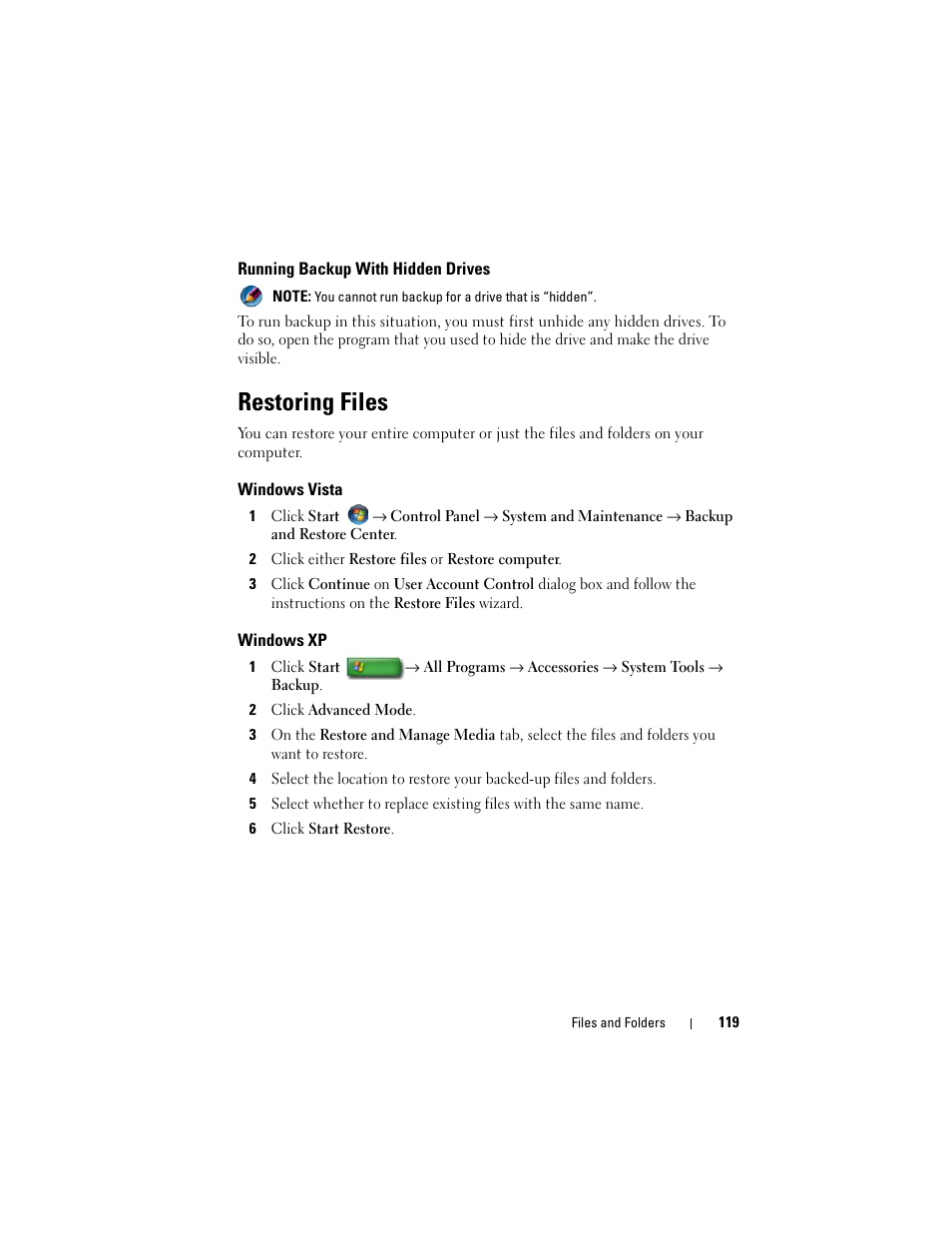 Running Backup With Hidden Drives

NOTE: You cannot run backup for a drive that is "hidden".

To run backup in this situation, you must first unhide any hidden drives. To do so, open the program that you used to hide the drive and make the drive visible.

Restoring Files

You can restore your entire computer or just the files and folders on your computer.

Windows Vista

1 Click Start → Control Panel → System and Maintenance → Backup and Restore Center.

2 Click either Restore files or Restore computer.

3 Click Continue on User Account Control dialog box and follow the instructions on the Restore Files wizard.

Windows XP

1 Click Start → All Programs → Accessories → System Tools → Backup.

2 Click Advanced Mode.

3 On the Restore and Manage Media tab, select the files and folders you want to restore.

4 Select the location to restore your backed-up files and folders.

5 Select whether to replace existing files with the same name.

6 Click Start Restore.

Files and Folders | 119